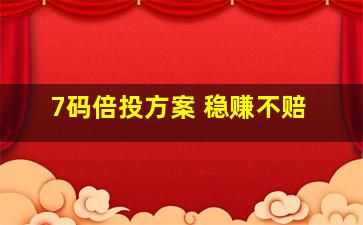 7码倍投方案 稳赚不赔